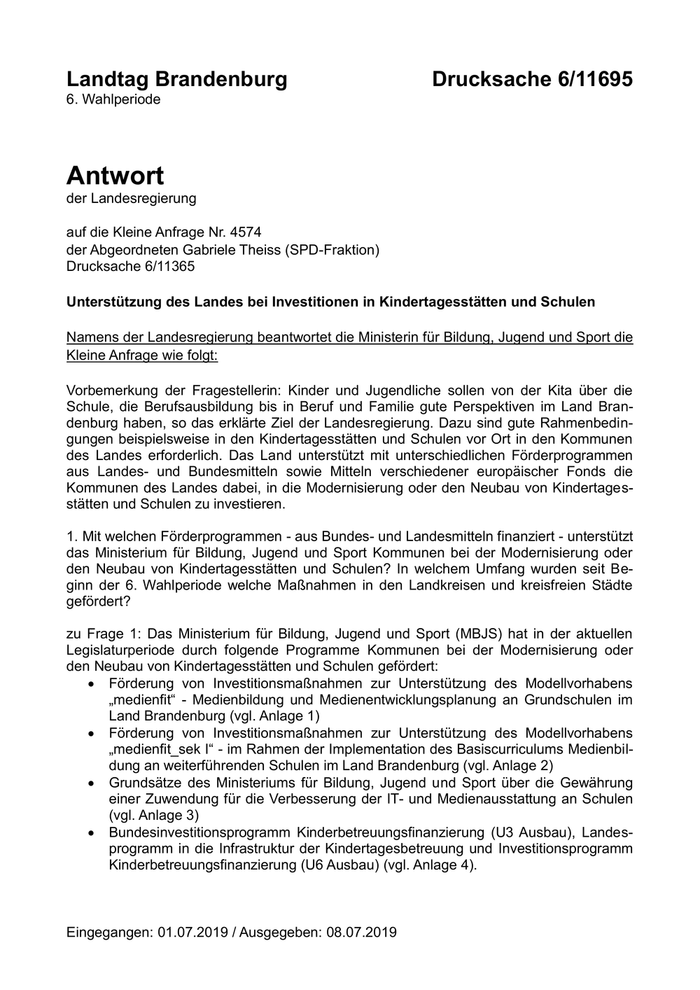 Landtag Brandenburg Drucksache 6/11695
6. Wahlperiode

Antwort
der Landesregierung

auf die Kleine Anfrage Nr. 4574
der Abgeordneten Gabriele Theiss (SPD-Fraktion)
Drucksache 6/11365

Unterstützung des Landes bei Investitionen in Kindertagesstätten und Schulen

Namens der Landesregierung beantwortet die Ministerin für Bildung, Jugend und Sport die Kleine Anfrage wie folgt:

Vorbemerkung der Fragestellerin: Kinder und Jugendliche sollen von der Kita über die Schule, die Berufsausbildung bis in Beruf und Familie gute Perspektiven im Land Brandenburg haben, so das erklärte Ziel der Landesregierung. Dazu sind gute Rahmenbedingungen beispielsweise in den Kindertagesstätten und Schulen vor Ort in den Kommunen des Landes erforderlich. Das Land unterstützt mit unterschiedlichen Förderprogrammen aus Landes- und Bundesmitteln sowie Mitteln verschiedener europäischer Fonds die Kommunen des Landes dabei, in die Modernisierung oder den Neubau von Kindertagesstätten und Schulen zu investieren.

1. Mit welchen Förderprogrammen - aus Bundes- und Landesmitteln finanziert - unterstützt das Ministerium für Bildung, Jugend und Sport Kommunen bei der Modernisierung oder den Neubau von Kindertagesstätten und Schulen? In welchem Umfang wurden seit Beginn der 6. Wahlperiode welche Maßnahmen in den Landkreisen und kreisfreien Städte gefördert?

zu Frage 1: Das Ministerium für Bildung, Jugend und Sport (MBJS) hat in der aktuellen Legislaturperiode durch folgende Programme Kommunen bei der Modernisierung oder den Neubau von Kindertagesstätten und Schulen gefördert:
• Förderung von Investitionsmaßnahmen zur Unterstützung des Modellvorhabens „medienfit“ - Medienbildung und Medienentwicklungsplanung an Grundschulen im Land Brandenburg (vgl. Anlage 1)
• Förderung von Investitionsmaßnahmen zur Unterstützung des Modellvorhabens „medienfit_sek I“ - im Rahmen der Implementation des Basiscurriculums Medienbildung an weiterführenden Schulen im Land Brandenburg (vgl. Anlage 2)
• Grundsätze des Ministeriums für Bildung, Jugend und Sport über die Gewährung einer Zuwendung für die Verbesserung der IT- und Medienausstattung an Schulen (vgl. Anlage 3)
• Bundesinvestitionsprogramm Kinderbetreuungsfinanzierung (U3 Ausbau), Landesprogramm in die Infrastruktur der Kindertagesbetreuung und Investitionsprogramm Kinderbetreuungsfinanzierung (U6 Ausbau) (vgl. Anlage 4).

Eingegangen: 01.07.2019 / Ausgegeben: 08.07.2019